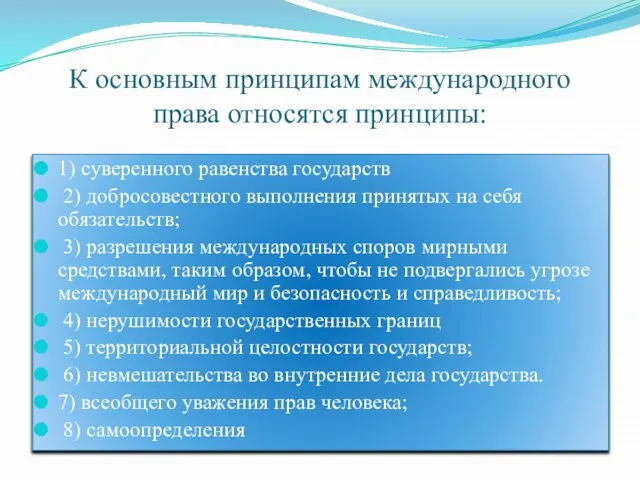 К основным принципам международного права относятся принципы:

1) суверенного равенства государств

2) добросовестного выполнения принятых на себя обязательств;

3) разрешения международных споров мирными средствами, таким образом, чтобы не подвергались угрозе международный мир и безопасность и справедливость;

4) нерушимости государственных границ

5) территориальной целостности государств;

6) невмешательства во внутренние дела государства.

7) всеобщего уважения прав человека;

8) самоопределения